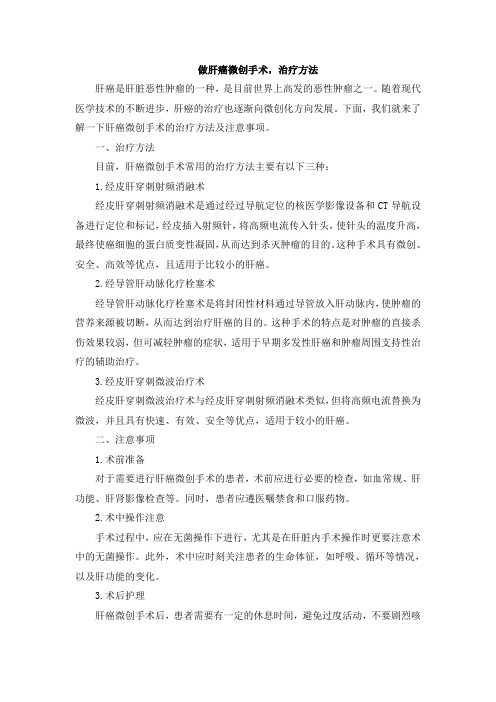 做肝癌微创手术，治疗方法

肝癌是肝脏恶性肿瘤的一种，是目前世界上高发的恶性肿瘤之一。随着现代医学技术的不断进步，肝癌的治疗也逐渐向微创化方向发展。下面，我们就来了解一下肝癌微创手术的治疗方法及注意事项。

一、治疗方法

目前，肝癌微创手术常用的治疗方法主要有以下三种：

1.经皮肝穿刺射频消融术

经皮肝穿刺射频消融术是通过经过导航定位的核医学影像设备和CT导航设备进行定位和标记，经皮插入射频针，将高频电流传入针头，使针头的温度升高，最终使癌细胞的蛋白质变性凝固，从而达到杀灭肿瘤的目的。这种手术具有微创、安全、高效等优点，且适用于比较小的肝癌。

2.经导管肝动脉化疗栓塞术

经导管肝动脉化疗栓塞术是将封闭性材料通过导管放入肝动脉内，使肿瘤的营养来源被切断，从而达到治疗肝癌的目的。这种手术的特点是对肿瘤的直接杀伤效果较弱，但可减轻肿瘤的症状，适用于早期多发性肝癌和肿瘤周围支持性治疗的辅助治疗。

3.经皮肝穿刺微波治疗术

经皮肝穿刺微波治疗术与经皮肝穿刺射频消融术类似，但将高频电流替换为微波，并且具有快速、有效、安全等优点，适用于较小的肝癌。

二、注意事项

1.术前准备

对于需要进行肝癌微创手术的患者，术前应进行必要的检查，如血常规、肝功能、肝肾影像检查等。同时，患者应遵医嘱禁食和口服药物。

2.术中操作注意

手术过程中，应在无菌操作下进行，尤其是在肝脏内手术操作时更要注意术中的无菌操作。此外，术中应时刻关注患者的生命体征，如呼吸、循环等情况，以及肝功能的变化。

3.术后护理

肝癌微创手术后，患者需要有一定的休息时间，避免过度活动，不要剧烈咳